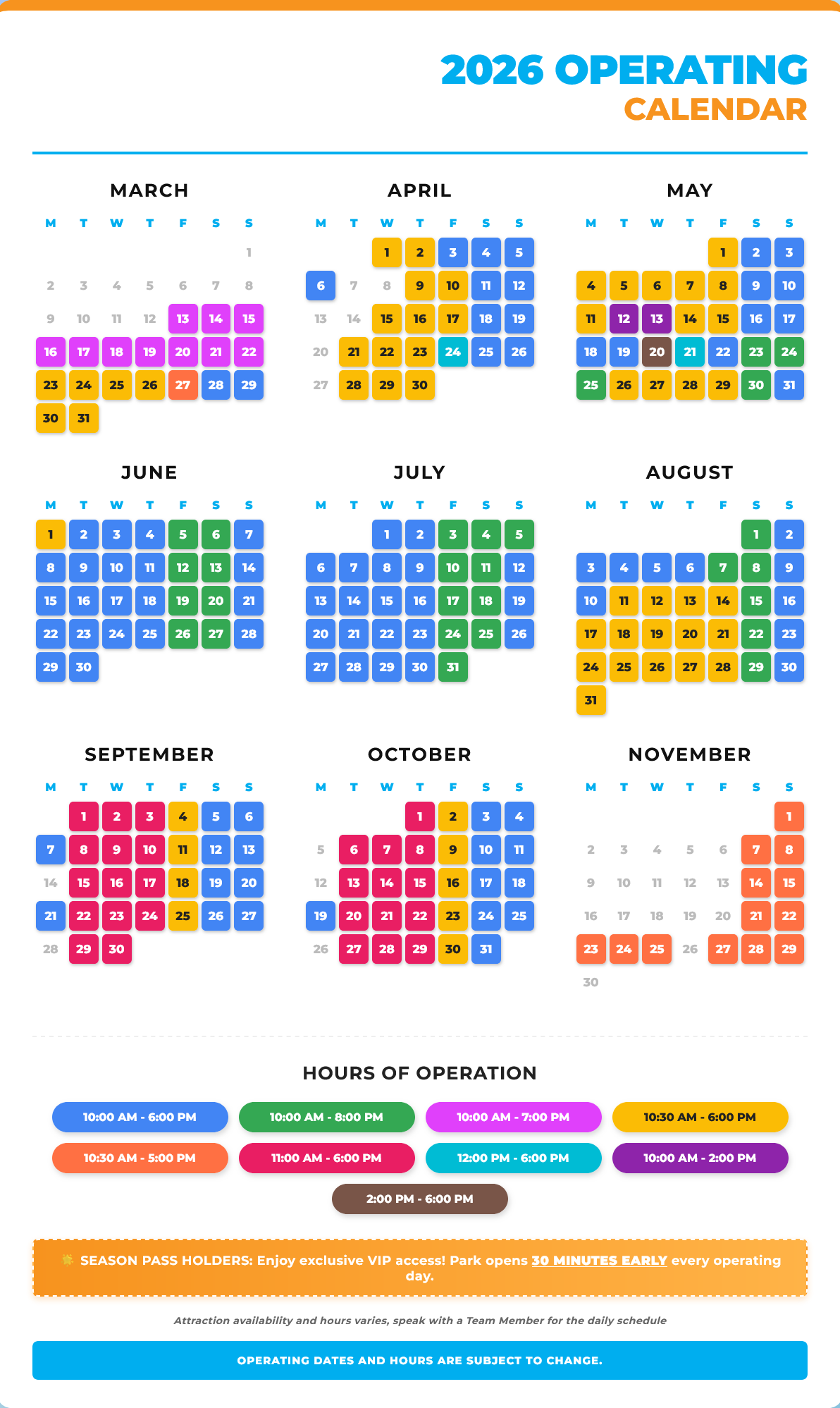 2026 OPERATING
CALENDAR

MARCH

| M | T | W | T | F | S | S |
|---|---|---|---|---|---|---|
| | | | | | | 1 |
| 2 | 3 | 4 | 5 | 6 | 7 | 8 |
| 9 | 10 | 11 | 12 | 13 | 14 | 15 |
| 16 | 17 | 18 | 19 | 20 | 21 | 22 |
| 23 | 24 | 25 | 26 | 27 | 28 | 29 |
| 30 | 31 | | | | | |

APRIL

| M | T | W | T | F | S | S |
|---|---|---|---|---|---|---|
| | | 1 | 2 | 3 | 4 | 5 |
| 6 | 7 | 8 | 9 | 10 | 11 | 12 |
| 13 | 14 | 15 | 16 | 17 | 18 | 19 |
| 20 | 21 | 22 | 23 | 24 | 25 | 26 |
| 27 | 28 | 29 | 30 | | | |

MAY

| M | T | W | T | F | S | S |
|---|---|---|---|---|---|---|
| | | | | 1 | 2 | 3 |
| 4 | 5 | 6 | 7 | 8 | 9 | 10 |
| 11 | 12 | 13 | 14 | 15 | 16 | 17 |
| 18 | 19 | 20 | 21 | 22 | 23 | 24 |
| 25 | 26 | 27 | 28 | 29 | 30 | 31 |

JUNE

| M | T | W | T | F | S | S |
|---|---|---|---|---|---|---|
| 1 | 2 | 3 | 4 | 5 | 6 | 7 |
| 8 | 9 | 10 | 11 | 12 | 13 | 14 |
| 15 | 16 | 17 | 18 | 19 | 20 | 21 |
| 22 | 23 | 24 | 25 | 26 | 27 | 28 |
| 29 | 30 | | | | | |

JULY

| M | T | W | T | F | S | S |
|---|---|---|---|---|---|---|
| | | 1 | 2 | 3 | 4 | 5 |
| 6 | 7 | 8 | 9 | 10 | 11 | 12 |
| 13 | 14 | 15 | 16 | 17 | 18 | 19 |
| 20 | 21 | 22 | 23 | 24 | 25 | 26 |
| 27 | 28 | 29 | 30 | 31 | | |

AUGUST

| M | T | W | T | F | S | S |
|---|---|---|---|---|---|---|
| | | | | | 1 | 2 |
| 3 | 4 | 5 | 6 | 7 | 8 | 9 |
| 10 | 11 | 12 | 13 | 14 | 15 | 16 |
| 17 | 18 | 19 | 20 | 21 | 22 | 23 |
| 24 | 25 | 26 | 27 | 28 | 29 | 30 |
| 31 | | | | | | |

SEPTEMBER

| M | T | W | T | F | S | S |
|---|---|---|---|---|---|---|
| | 1 | 2 | 3 | 4 | 5 | 6 |
| 7 | 8 | 9 | 10 | 11 | 12 | 13 |
| 14 | 15 | 16 | 17 | 18 | 19 | 20 |
| 21 | 22 | 23 | 24 | 25 | 26 | 27 |
| 28 | 29 | 30 | | | | |

OCTOBER

| M | T | W | T | F | S | S |
|---|---|---|---|---|---|---|
| | | | 1 | 2 | 3 | 4 |
| 5 | 6 | 7 | 8 | 9 | 10 | 11 |
| 12 | 13 | 14 | 15 | 16 | 17 | 18 |
| 19 | 20 | 21 | 22 | 23 | 24 | 25 |
| 26 | 27 | 28 | 29 | 30 | 31 | |

NOVEMBER

| M | T | W | T | F | S | S |
|---|---|---|---|---|---|---|
| | | | | | | 1 |
| 2 | 3 | 4 | 5 | 6 | 7 | 8 |
| 9 | 10 | 11 | 12 | 13 | 14 | 15 |
| 16 | 17 | 18 | 19 | 20 | 21 | 22 |
| 23 | 24 | 25 | 26 | 27 | 28 | 29 |
| 30 | | | | | | |

HOURS OF OPERATION

10:00 AM - 6:00 PM
10:00 AM - 8:00 PM
10:00 AM - 7:00 PM
10:30 AM - 6:00 PM
10:30 AM - 5:00 PM
11:00 AM - 6:00 PM
12:00 PM - 6:00 PM
10:00 AM - 2:00 PM
2:00 PM - 6:00 PM

SEASON PASS HOLDERS: Enjoy exclusive VIP access! Park opens 30 MINUTES EARLY every operating day.

Attraction availability and hours varies, speak with a Team Member for the daily schedule

OPERATING DATES AND HOURS ARE SUBJECT TO CHANGE.